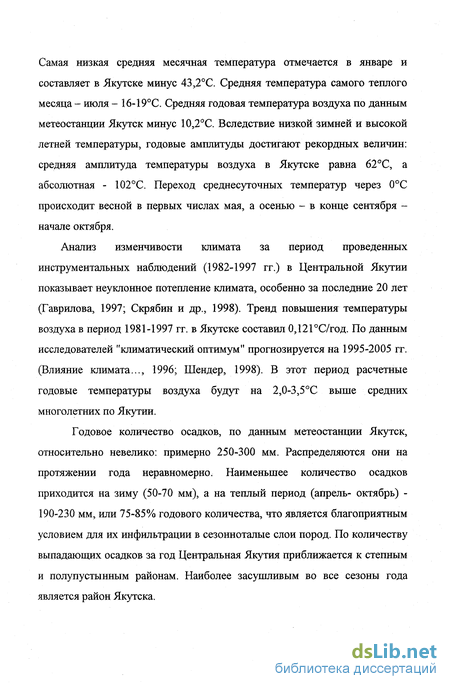 Самая низкая средняя месячная температура отмечается в январе и составляет в Якутске минус 43,2°С. Средняя температура самого теплого месяца – июля – 16-19°С. Средняя годовая температура воздуха по данным метеостанции Якутск минус 10,2°С. Вследствие низкой зимней и высокой летней температуры, годовые амплитуды достигают рекордных величин: средняя амплитуда температуры воздуха в Якутске равна 62°С, а абсолютная - 102°С. Переход среднесуточных температур через 0°С происходит весной в первых числах мая, а осенью – в конце сентября – начале октября.

Анализ изменчивости климата за период проведенных инструментальных наблюдений (1982-1997 гг.) в Центральной Якутии показывает неуклонное потепление климата, особенно за последние 20 лет (Гаврилова, 1997; Скрябин и др., 1998). Тренд повышения температуры воздуха в период 1981-1997 гг. в Якутске составил 0,121°С/год. По данным исследователей "климатический оптимум" прогнозируется на 1995-2005 гг. (Влияние климата…, 1996; Шендер, 1998). В этот период расчетные годовые температуры воздуха будут на 2,0-3,5°С выше средних многолетних по Якутии.

Годовое количество осадков, по данным метеостанции Якутск, относительно невелико: примерно 250-300 мм. Распределяются они на протяжении года неравномерно. Наименьшее количество осадков приходится на зиму (50-70 мм), а на теплый период (апрель- октябрь) - 190-230 мм, или 75-85% годового количества, что является благоприятным условием для их инфильтрации в сезонноталые слои пород. По количеству выпадающих осадков за год Центральная Якутия приближается к степным и полупустынным районам. Наиболее засушливым во все сезоны года является район Якутска.

dsLib.net
библиотека диссертаций